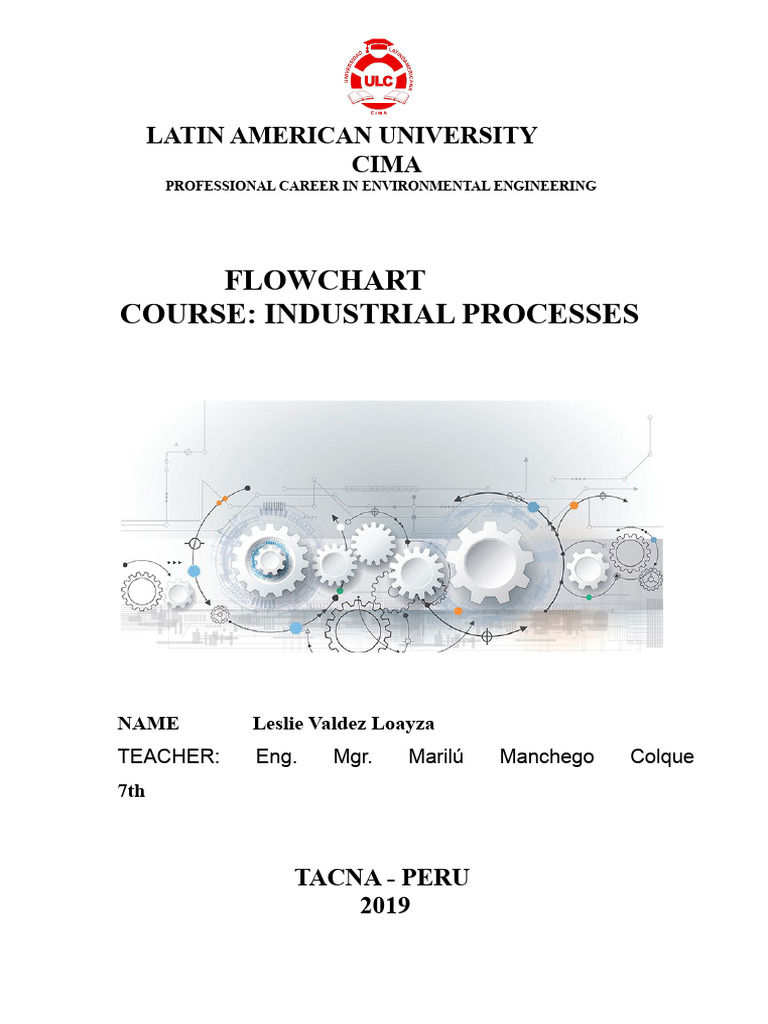 UNIVERSIDAD LATINOAMERICANA
ULC
CIMA

LATIN AMERICAN UNIVERSITY
CIMA
PROFESSIONAL CAREER IN ENVIRONMENTAL ENGINEERING

FLOWCHART
COURSE: INDUSTRIAL PROCESSES

NAME Leslie Valdez Loayza
TEACHER: Eng. Mgr. Marilú Manchego Colque
7th

TACNA - PERU
2019